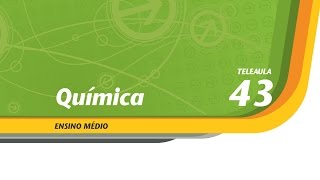 TELEAULA
43

Química

ENSINO MÉDIO